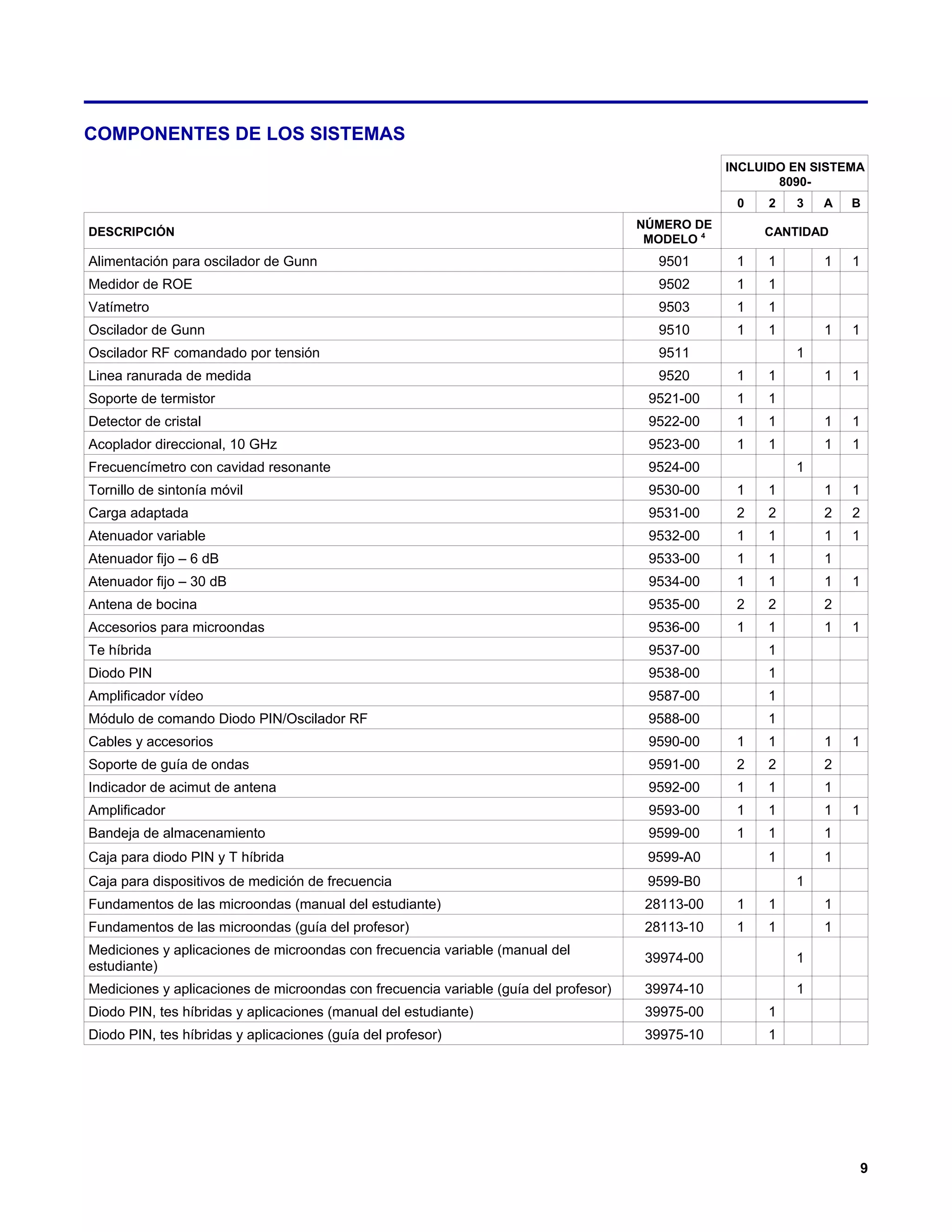 COMPONENTES DE LOS SISTEMAS

| | | INCLUIDO EN SISTEMA 8090- | | | | |
|---|---|---|---|---|---|---|
| | | 0 | 2 | 3 | A | B |
| DESCRIPCIÓN | NÚMERO DE MODELO $^4$ | CANTIDAD | | | | |
| Alimentación para oscilador de Gunn | 9501 | 1 | 1 | | 1 | 1 |
| Medidor de ROE | 9502 | 1 | 1 | | | |
| Vatímetro | 9503 | 1 | 1 | | | |
| Oscilador de Gunn | 9510 | 1 | 1 | | 1 | 1 |
| Oscilador RF comandado por tensión | 9511 | | | 1 | | |
| Linea ranurada de medida | 9520 | 1 | 1 | | 1 | 1 |
| Soporte de termistor | 9521-00 | 1 | 1 | | | |
| Detector de cristal | 9522-00 | 1 | 1 | | 1 | 1 |
| Acoplador direccional, 10 GHz | 9523-00 | 1 | 1 | | 1 | 1 |
| Frecuencímetro con cavidad resonante | 9524-00 | | | 1 | | |
| Tornillo de sintonía móvil | 9530-00 | 1 | 1 | | 1 | 1 |
| Carga adaptada | 9531-00 | 2 | 2 | | 2 | 2 |
| Atenuador variable | 9532-00 | 1 | 1 | | 1 | 1 |
| Atenuador fijo – 6 dB | 9533-00 | 1 | 1 | | 1 | |
| Atenuador fijo – 30 dB | 9534-00 | 1 | 1 | | 1 | 1 |
| Antena de bocina | 9535-00 | 2 | 2 | | 2 | |
| Accesorios para microondas | 9536-00 | 1 | 1 | | 1 | 1 |
| Te híbrida | 9537-00 | | 1 | | | |
| Diodo PIN | 9538-00 | | 1 | | | |
| Amplificador vídeo | 9587-00 | | 1 | | | |
| Módulo de comando Diodo PIN/Oscilador RF | 9588-00 | | 1 | | | |
| Cables y accesorios | 9590-00 | 1 | 1 | | 1 | 1 |
| Soporte de guía de ondas | 9591-00 | 2 | 2 | | 2 | |
| Indicador de acimut de antena | 9592-00 | 1 | 1 | | 1 | |
| Amplificador | 9593-00 | 1 | 1 | | 1 | 1 |
| Bandeja de almacenamiento | 9599-00 | 1 | 1 | | 1 | |
| Caja para diodo PIN y T híbrida | 9599-A0 | | 1 | | 1 | |
| Caja para dispositivos de medición de frecuencia | 9599-B0 | | | 1 | | |
| Fundamentos de las microondas (manual del estudiante) | 28113-00 | 1 | 1 | | 1 | |
| Fundamentos de las microondas (guía del profesor) | 28113-10 | 1 | 1 | | 1 | |
| Mediciones y aplicaciones de microondas con frecuencia variable (manual del estudiante) | 39974-00 | | | 1 | | |
| Mediciones y aplicaciones de microondas con frecuencia variable (guía del profesor) | 39974-10 | | | 1 | | |
| Diodo PIN, tes híbridas y aplicaciones (manual del estudiante) | 39975-00 | | 1 | | | |
| Diodo PIN, tes híbridas y aplicaciones (guía del profesor) | 39975-10 | | 1 | | | |

9